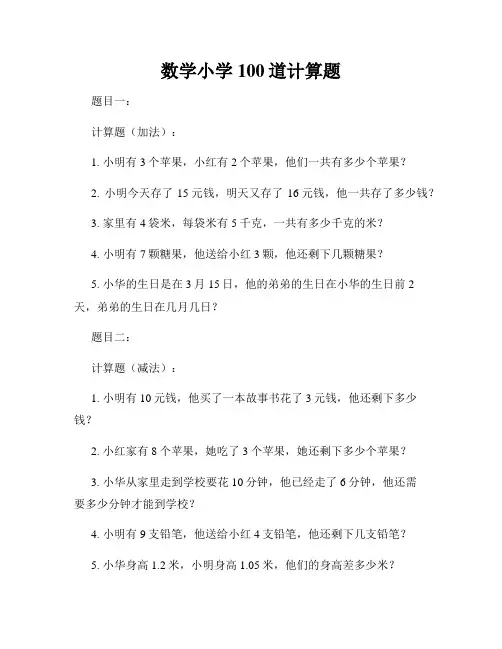 数学小学 100 道计算题

题目一：

计算题（加法）：

1. 小明有 3 个苹果，小红有 2 个苹果，他们一共有多少个苹果？

2. 小明今天存了 15 元钱，明天又存了 16 元钱，他一共存了多少钱？

3. 家里有 4 袋米，每袋米有 5 千克，一共有多少千克的米？

4. 小明有 7 颗糖果，他送给小红 3 颗，他还剩下几颗糖果？

5. 小华的生日是在 3 月 15 日，他的弟弟的生日在小华的生日前 2 天，弟弟的生日在几月几日？

题目二：

计算题（减法）：

1. 小明有 10 元钱，他买了一本故事书花了 3 元钱，他还剩下多少钱？

2. 小红家有 8 个苹果，她吃了 3 个苹果，她还剩下多少个苹果？

3. 小华从家里走到学校要花 10 分钟，他已经走了 6 分钟，他还需要多少分钟才能到学校？

4. 小明有 9 支铅笔，他送给小红 4 支铅笔，他还剩下几支铅笔？

5. 小华身高 1.2 米，小明身高 1.05 米，他们的身高差多少米？